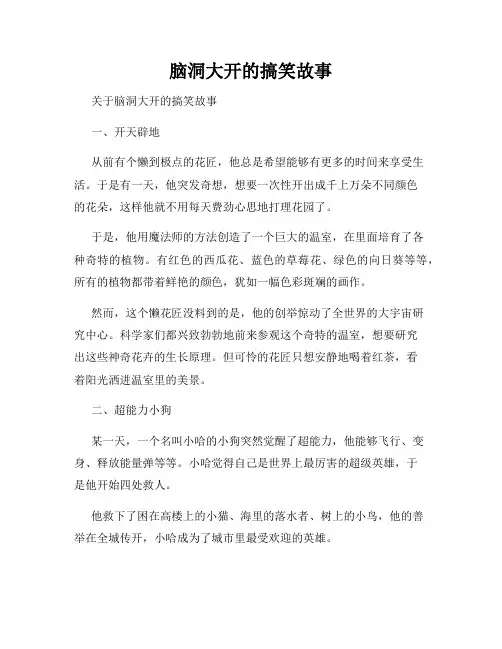 脑洞大开的搞笑故事

关于脑洞大开的搞笑故事

一、开天辟地

从前有个懒到极点的花匠，他总是希望能够有更多的时间来享受生活。于是有一天，他突发奇想，想要一次性开出成千上万朵不同颜色的花朵，这样他就不用每天费劲心思地打理花园了。

于是，他用魔法师的方法创造了一个巨大的温室，在里面培育了各种奇特的植物。有红色的西瓜花、蓝色的草莓花、绿色的向日葵等等，所有的植物都带着鲜艳的颜色，犹如一幅色彩斑斓的画作。

然而，这个懒花匠没料到的是，他的创举惊动了全世界的大宇宙研究中心。科学家们都兴致勃勃地前来参观这个奇特的温室，想要研究出这些神奇花卉的生长原理。但可怜的花匠只想安静地喝着红茶，看着阳光洒进温室里的美景。

二、超能力小狗

某一天，一个名叫小哈的小狗突然觉醒了超能力，他能够飞行、变身、释放能量弹等等。小哈觉得自己是世界上最厉害的超级英雄，于是他开始四处救人。

他救下了困在高楼上的小猫、海里的落水者、树上的小鸟，他的善举在全城传开，小哈成为了城市里最受欢迎的英雄。